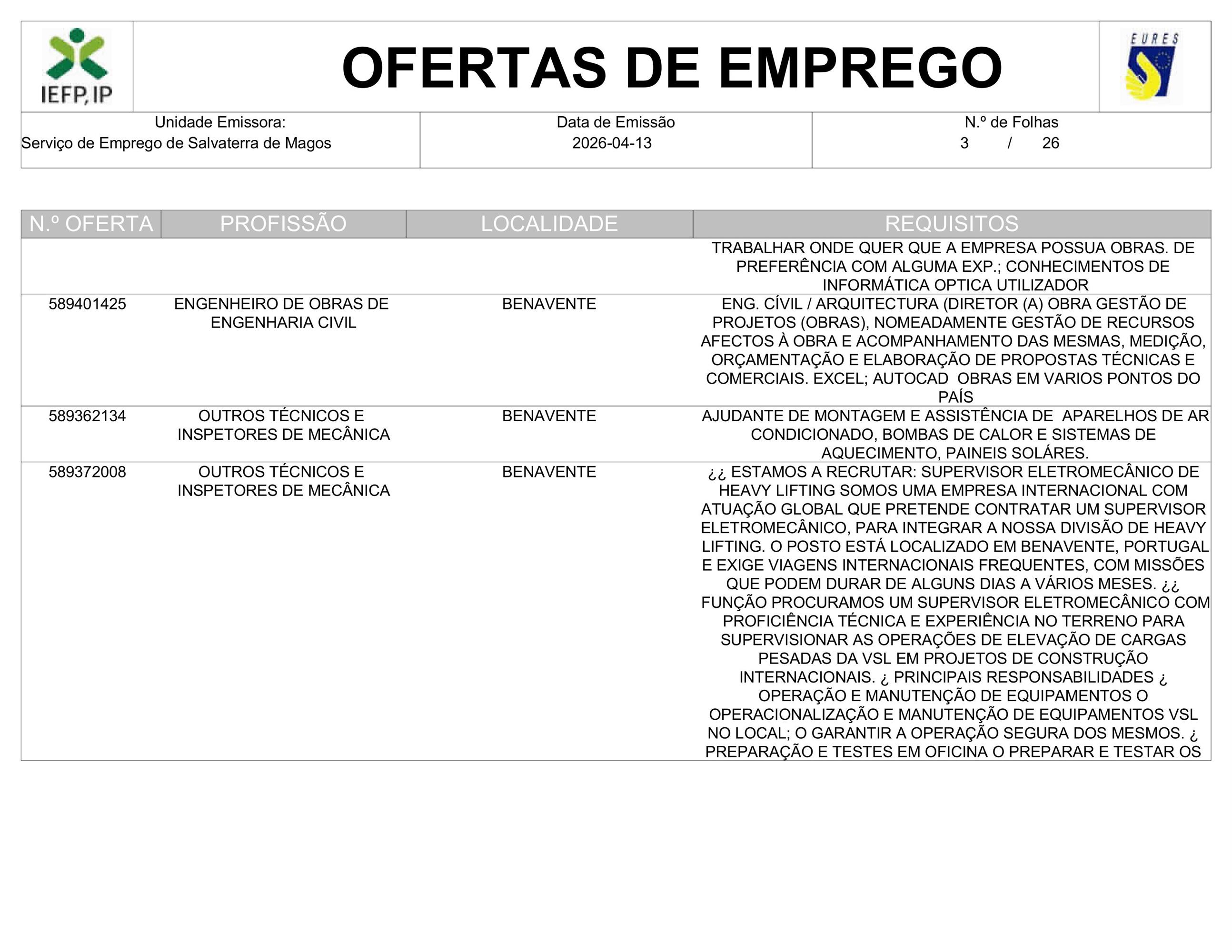 IEFP, IP

OFERTAS DE EMPREGO

EURES

Unidade Emissora:
Serviço de Emprego de Salvaterra de Magos

Data de Emissão
2026-04-13

N.º de Folhas
3 / 26

| N.º OFERTA | PROFISSÃO | LOCALIDADE | REQUISITOS |
|---|---|---|---|
| | | | TRABALHAR ONDE QUER QUE A EMPRESA POSSUA OBRAS. DE PREFERÊNCIA COM ALGUMA EXP.; CONHECIMENTOS DE INFORMÁTICA OPTICA UTILIZADOR |
| 589401425 | ENGENHEIRO DE OBRAS DE ENGENHARIA CIVIL | BENAVENTE | ENG. CÍVIL / ARQUITECTURA (DIRETOR (A) OBRA GESTÃO DE PROJETOS (OBRAS), NOMEADAMENTE GESTÃO DE RECURSOS AFECTOS À OBRA E ACOMPANHAMENTO DAS MESMAS, MEDIÇÃO, ORÇAMENTAÇÃO E ELABORAÇÃO DE PROPOSTAS TÉCNICAS E COMERCIAIS. EXCEL; AUTOCAD OBRAS EM VARIOS PONTOS DO PAÍS |
| 589362134 | OUTROS TÉCNICOS E INSPETORES DE MECÂNICA | BENAVENTE | AJUDANTE DE MONTAGEM E ASSISTÊNCIA DE APARELHOS DE AR CONDICIONADO, BOMBAS DE CALOR E SISTEMAS DE AQUECIMENTO, PAINEIS SOLÁRES. |
| 589372008 | OUTROS TÉCNICOS E INSPETORES DE MECÂNICA | BENAVENTE | ¿¿ ESTAMOS A RECRUTAR: SUPERVISOR ELETROMECÂNICO DE HEAVY LIFTING SOMOS UMA EMPRESA INTERNACIONAL COM ATUAÇÃO GLOBAL QUE PRETENDE CONTRATAR UM SUPERVISOR ELETROMECÂNICO, PARA INTEGRAR A NOSSA DIVISÃO DE HEAVY LIFTING. O POSTO ESTÁ LOCALIZADO EM BENAVENTE, PORTUGAL E EXIGE VIAGENS INTERNACIONAIS FREQUENTES, COM MISSÕES QUE PODEM DURAR DE ALGUNS DIAS A VÁRIOS MESES. ¿¿ FUNÇÃO PROCURAMOS UM SUPERVISOR ELETROMECÂNICO COM PROFICIÊNCIA TÉCNICA E EXPERIÊNCIA NO TERRENO PARA SUPERVISIONAR AS OPERAÇÕES DE ELEVAÇÃO DE CARGAS PESADAS DA VSL EM PROJETOS DE CONSTRUÇÃO INTERNACIONAIS. ¿ PRINCIPAIS RESPONSABILIDADES ¿ OPERAÇÃO E MANUTENÇÃO DE EQUIPAMENTOS O OPERACIONALIZAÇÃO E MANUTENÇÃO DE EQUIPAMENTOS VSL NO LOCAL; O GARANTIR A OPERAÇÃO SEGURA DOS MESMOS. ¿ PREPARAÇÃO E TESTES EM OFICINA O PREPARAR E TESTAR OS |